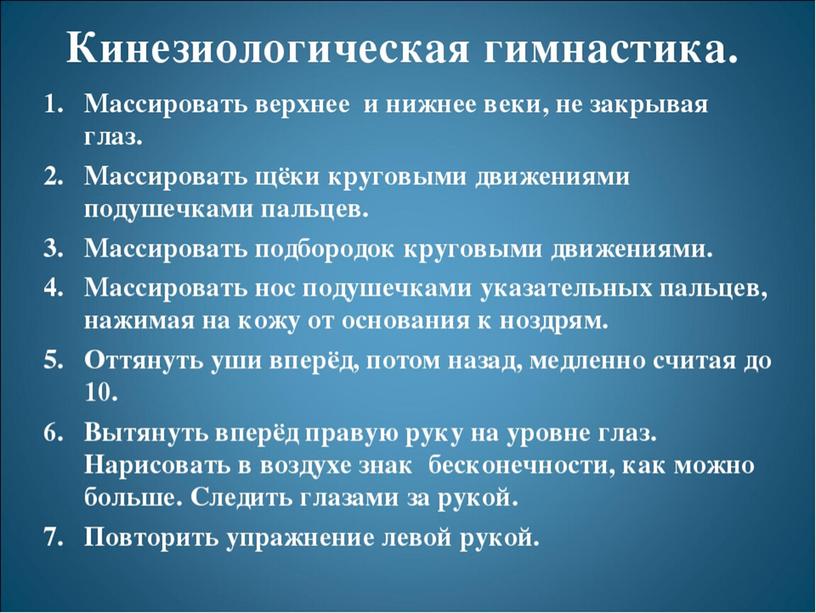 Кинезиологическая гимнастика.

1. Массировать верхнее и нижнее веки, не закрывая глаз.
2. Массировать щёки круговыми движениями подушечками пальцев.
3. Массировать подбородок круговыми движениями.
4. Массировать нос подушечками указательных пальцев, нажимая на кожу от основания к ноздрям.
5. Оттянуть уши вперёд, потом назад, медленно считая до 10.
6. Вытянуть вперёд правую руку на уровне глаз. Нарисовать в воздухе знак бесконечности, как можно больше. Следить глазами за рукой.
7. Повторить упражнение левой рукой.